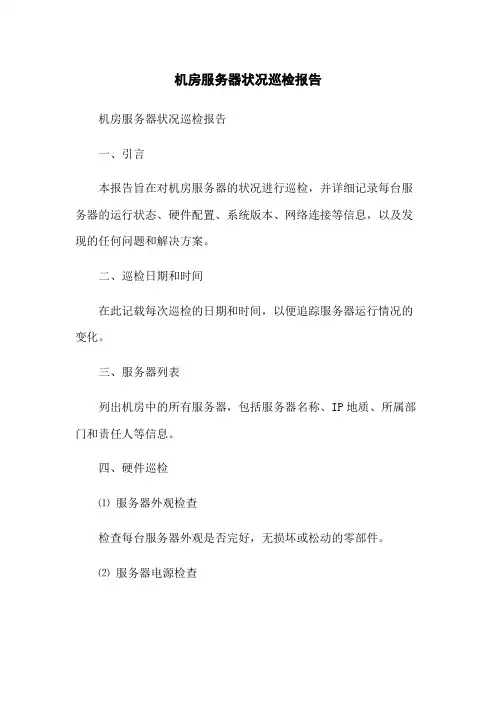 机房服务器状况巡检报告

机房服务器状况巡检报告

一、引言

本报告旨在对机房服务器的状况进行巡检，并详细记录每台服务器的运行状态、硬件配置、系统版本、网络连接等信息，以及发现的任何问题和解决方案。

二、巡检日期和时间

在此记载每次巡检的日期和时间，以便追踪服务器运行情况的变化。

三、服务器列表

列出机房中的所有服务器，包括服务器名称、IP地质、所属部门和责任人等信息。

四、硬件巡检

⑴ 服务器外观检查

检查每台服务器外观是否完好，无损坏或松动的零部件。

⑵ 服务器电源检查